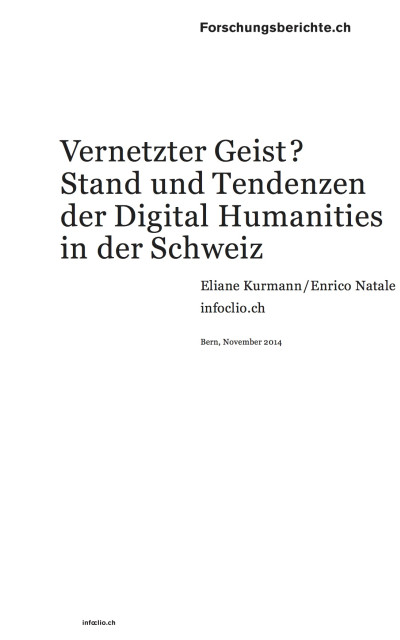 Forschungsberichte.ch

Vernetzter Geist?
Stand und Tendenzen
der Digital Humanities
in der Schweiz

Eliane Kurmann/Enrico Natale
infoclio.ch

Bern, November 2014

infoclio.ch